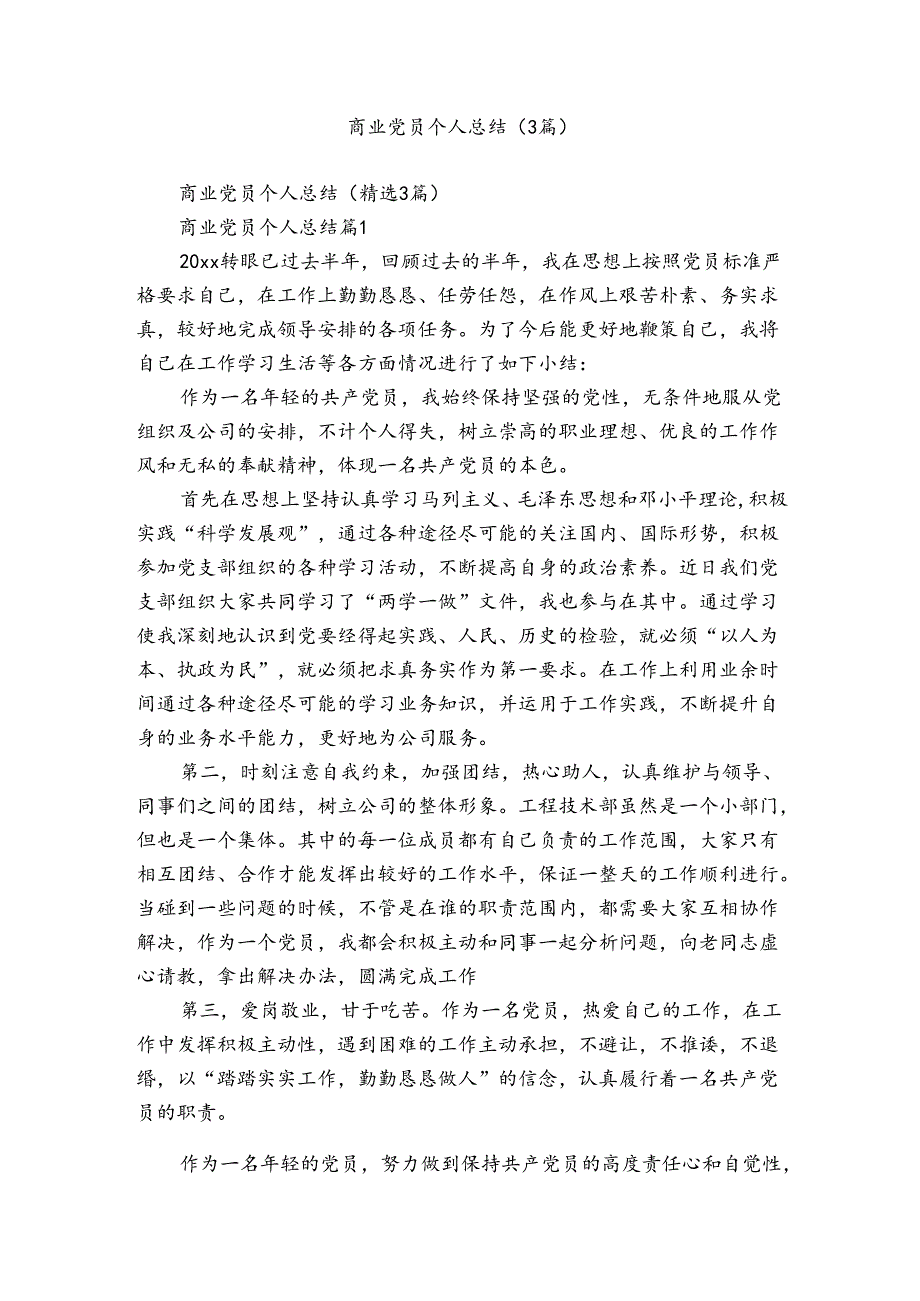 商业党员个人总结（3篇）

商业党员个人总结（精选3篇）

商业党员个人总结篇1

20xx转眼已过去半年，回顾过去的半年，我在思想上按照党员标准严格要求自己，在工作上勤勤恳恳、任劳任怨，在作风上艰苦朴素、务实求真，较好地完成领导安排的各项任务。为了今后能更好地鞭策自己，我将自己在工作学习生活等各方面情况进行了如下小结：

作为一名年轻的共产党员，我始终保持坚强的党性，无条件地服从党组织及公司的安排，不计个人得失，树立崇高的职业理想、优良的工作作风和无私的奉献精神，体现一名共产党员的本色。

首先在思想上坚持认真学习马列主义、毛泽东思想和邓小平理论，积极实践“科学发展观”，通过各种途径尽可能的关注国内、国际形势，积极参加党支部组织的各种学习活动，不断提高自身的政治素养。近日我们党支部组织大家共同学习了“两学一做”文件，我也参与在其中。通过学习使我深刻地认识到党要经得起实践、人民、历史的检验，就必须“以人为本、执政为民”，就必须把求真务实作为第一要求。在工作上利用业余时间通过各种途径尽可能的学习业务知识，并运用于工作实践，不断提升自身的业务水平能力，更好地为公司服务。

第二，时刻注意自我约束，加强团结，热心助人，认真维护与领导、同事们之间的团结，树立公司的整体形象。工程技术部虽然是一个小部门，但也是一个集体。其中的每一位成员都有自己负责的工作范围，大家只有相互团结、合作才能发挥出较好的工作水平，保证一整天的工作顺利进行。当碰到一些问题的时候，不管是在谁的职责范围内，都需要大家互相协作解决，作为一个党员，我都会积极主动和同事一起分析问题，向老同志虚心请教，拿出解决办法，圆满完成工作

第三，爱岗敬业，甘于吃苦。作为一名党员，热爱自己的工作，在工作中发挥积极主动性，遇到困难的工作主动承担，不避让，不推诿，不退缩，以“踏踏实实工作，勤勤恳恳做人”的信念，认真履行着一名共产党员的职责。

作为一名年轻的党员，努力做到保持共产党员的高度责任心和自觉性，